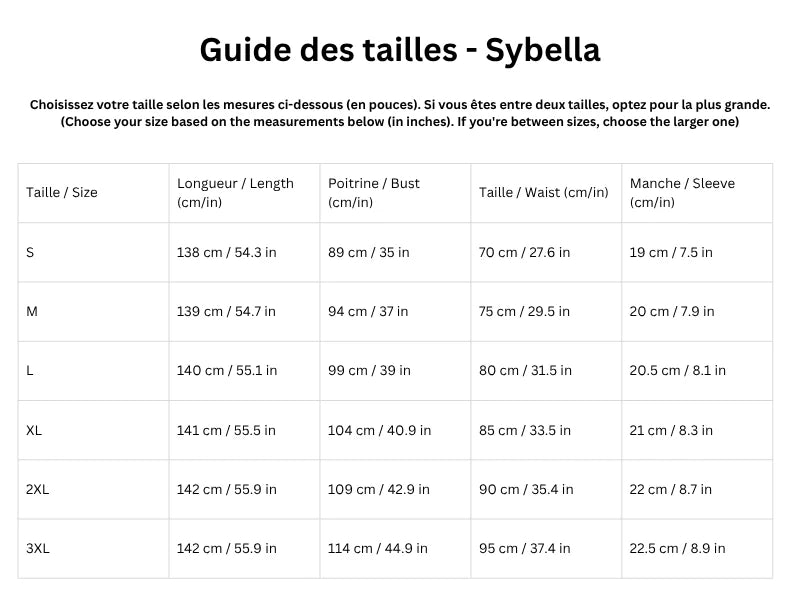 Guide des tailles - Sybella

Choisissez votre taille selon les mesures ci-dessous (en pouces). Si vous êtes entre deux tailles, optez pour la plus grande.
(Choose your size based on the measurements below (in inches). If you're between sizes, choose the larger one)

| Taille / Size | Longueur / Length (cm/in) | Poitrine / Bust (cm/in) | Taille / Waist (cm/in) | Manche / Sleeve (cm/in) |
|---|---|---|---|---|
| S | 138 cm / 54.3 in | 89 cm / 35 in | 70 cm / 27.6 in | 19 cm / 7.5 in |
| M | 139 cm / 54.7 in | 94 cm / 37 in | 75 cm / 29.5 in | 20 cm / 7.9 in |
| L | 140 cm / 55.1 in | 99 cm / 39 in | 80 cm / 31.5 in | 20.5 cm / 8.1 in |
| XL | 141 cm / 55.5 in | 104 cm / 40.9 in | 85 cm / 33.5 in | 21 cm / 8.3 in |
| 2XL | 142 cm / 55.9 in | 109 cm / 42.9 in | 90 cm / 35.4 in | 22 cm / 8.7 in |
| 3XL | 142 cm / 55.9 in | 114 cm / 44.9 in | 95 cm / 37.4 in | 22.5 cm / 8.9 in |